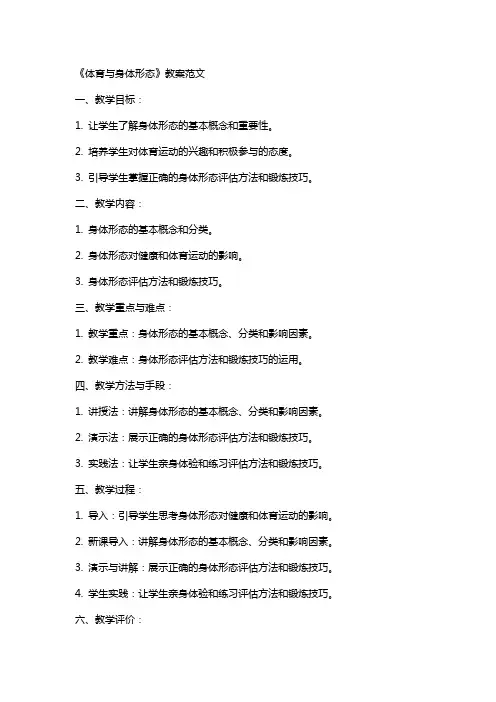 《体育与身体形态》教案范文

一、教学目标：

1. 让学生了解身体形态的基本概念和重要性。

2. 培养学生对体育运动的兴趣和积极参与的态度。

3. 引导学生掌握正确的身体形态评估方法和锻炼技巧。

二、教学内容：

1. 身体形态的基本概念和分类。

2. 身体形态对健康和体育运动的影响。

3. 身体形态评估方法和锻炼技巧。

三、教学重点与难点：

1. 教学重点：身体形态的基本概念、分类和影响因素。

2. 教学难点：身体形态评估方法和锻炼技巧的运用。

四、教学方法与手段：

1. 讲授法：讲解身体形态的基本概念、分类和影响因素。

2. 演示法：展示正确的身体形态评估方法和锻炼技巧。

3. 实践法：让学生亲身体验和练习评估方法和锻炼技巧。

五、教学过程：

1. 导入：引导学生思考身体形态对健康和体育运动的影响。

2. 新课导入：讲解身体形态的基本概念、分类和影响因素。

3. 演示与讲解：展示正确的身体形态评估方法和锻炼技巧。

4. 学生实践：让学生亲身体验和练习评估方法和锻炼技巧。

六、教学评价：